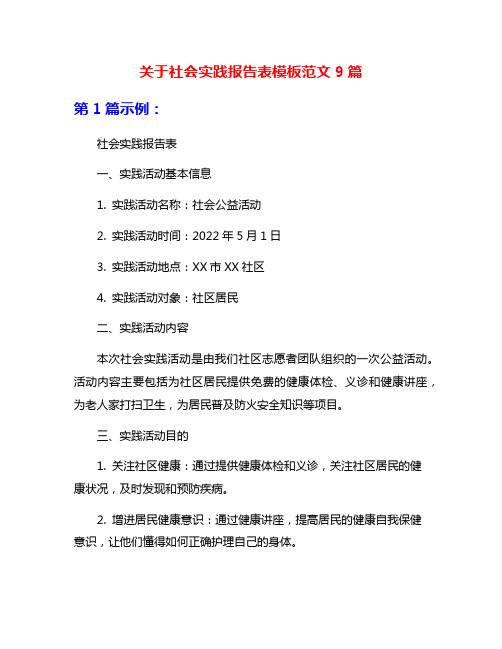 关于社会实践报告表模板范文 9 篇

第 1 篇示例：

社会实践报告表

一、实践活动基本信息

1. 实践活动名称：社会公益活动

2. 实践活动时间：2022 年 5 月 1 日

3. 实践活动地点：XX 市 XX 社区

4. 实践活动对象：社区居民

二、实践活动内容

本次社会实践活动是由我们社区志愿者团队组织的一次公益活动。活动内容主要包括为社区居民提供免费的健康体检、义诊和健康讲座，为老人家打扫卫生，为居民普及防火安全知识等项目。

三、实践活动目的

1. 关注社区健康：通过提供健康体检和义诊，关注社区居民的健康状况，及时发现和预防疾病。

2. 增进居民健康意识：通过健康讲座，提高居民的健康自我保健意识，让他们懂得如何正确护理自己的身体。